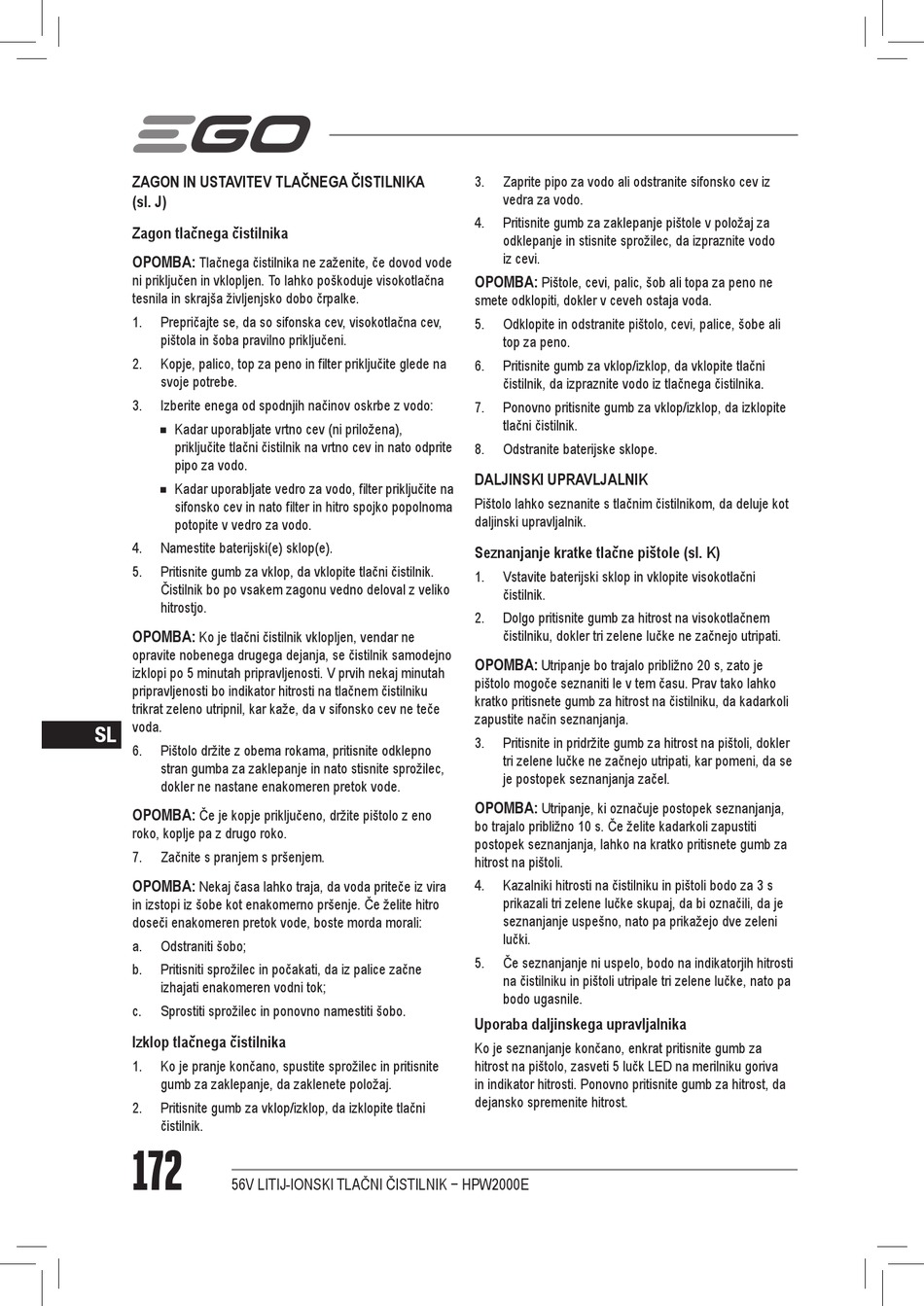 EGO

ZAGON IN USTAVITEV TLAČNEGA ČISTILNIKA (sl. J)

Zagon tlačnega čistilnika

OPOMBA: Tlačnega čistilnika ne zaženite, če dovod vode ni priključen in vklopljen. To lahko poškoduje visokotlačna tesnila in skrajša življenjsko dobo črpalke.

1. Prepričajte se, da so sifonska cev, visokotlačna cev, pištola in šoba pravilno priključeni.

2. Kopje, palico, top za peno in filter priključite glede na svoje potrebe.

3. Izberite enega od spodnjih načinov oskrbe z vodo:

■ Kadar uporabljate vrtno cev (ni priložena), priključite tlačni čistilnik na vrtno cev in nato odprite pipo za vodo.

■ Kadar uporabljate vedro za vodo, filter priključite na sifonsko cev in nato filter in hitro spojko popolnoma potopite v vedro za vodo.

4. Namestite baterijski(e) sklop(e).

5. Pritisnite gumb za vklop, da vklopite tlačni čistilnik. Čistilnik bo po vsakem zagonu vedno deloval z veliko hitrostjo.

OPOMBA: Ko je tlačni čistilnik vklopljen, vendar ne opravite nobenega drugega dejanja, se čistilnik samodejno izklopi po 5 minutah pripravljenosti. V prvih nekaj minutah pripravljenosti bo indikator hitrosti na tlačnem čistilniku trikrat zeleno utripnil, kar kaže, da v sifonsko cev ne teče voda.

6. Pištolo držite z obema rokama, pritisnite odklepno stran gumba za zaklepanje in nato stisnite sprožilec, dokler ne nastane enakomeren pretok vode.

OPOMBA: Če je kopje priključeno, držite pištolo z eno roko, koplje pa z drugo roko.

7. Začnite s pranjem s pršenjem.

OPOMBA: Nekaj časa lahko traja, da voda priteče iz vira in izstopi iz šobe kot enakomerno pršenje. Če želite hitro doseči enakomeren pretok vode, boste morda morali:

a. Odstraniti šobo;

b. Pritisniti sprožilec in počakati, da iz palice začne izhajati enakomeren vodni tok;

c. Sprostiti sprožilec in ponovno namestiti šobo.

Izklop tlačnega čistilnika

1. Ko je pranje končano, spustite sprožilec in pritisnite gumb za zaklepanje, da zaklenete položaj.

2. Pritisnite gumb za vklop/izklop, da izklopite tlačni čistilnik.

3. Zaprite pipo za vodo ali odstranite sifonsko cev iz vedra za vodo.

4. Pritisnite gumb za zaklepanje pištole v položaj za odklepanje in stisnite sprožilec, da izpraznite vodo iz cevi.

OPOMBA: Pištole, cevi, palic, šob ali topa za peno ne smete odklopiti, dokler v ceveh ostaja voda.

5. Odklopite in odstranite pištolo, cevi, palice, šobe ali top za peno.

6. Pritisnite gumb za vklop/izklop, da vklopite tlačni čistilnik, da izpraznite vodo iz tlačnega čistilnika.

7. Ponovno pritisnite gumb za vklop/izklop, da izklopite tlačni čistilnik.

8. Odstranite baterijske sklope.

DALJINSKI UPRAVLJALNIK

Pištolo lahko seznanite s tlačnim čistilnikom, da deluje kot daljinski upravljalnik.

Seznanjanje kratke tlačne pištole (sl. K)

1. Vstavite baterijski sklop in vklopite visokotlačni čistilnik.

2. Dolgo pritisnite gumb za hitrost na visokotlačnem čistilniku, dokler tri zelene lučke ne začnejo utripati.

OPOMBA: Utripanje bo trajalo približno 20 s, zato je pištolo mogoče seznaniti le v tem času. Prav tako lahko kratko pritisnete gumb za hitrost na čistilniku, da kadarkoli zapustite način seznanjanja.

3. Pritisnite in pridržite gumb za hitrost na pištoli, dokler tri zelene lučke ne začnejo utripati, kar pomeni, da se je postopek seznanjanja začel.

OPOMBA: Utripanje, ki označuje postopek seznanjanja, bo trajalo približno 10 s. Če želite kadarkoli zapustiti postopek seznanjanja, lahko na kratko pritisnete gumb za hitrost na pištoli.

4. Kazalniki hitrosti na čistilniku in pištoli bodo za 3 s prikazali tri zelene lučke skupaj, da bi označili, da je seznanjanje uspešno, nato pa prikažejo dve zeleni lučki.

5. Če seznanjanje ni uspelo, bodo na indikatorjih hitrosti na čistilniku in pištoli utripale tri zelene lučke, nato pa bodo ugasnile.

Uporaba daljinskega upravljalnika

Ko je seznanjanje končano, enkrat pritisnite gumb za hitrost na pištolo, zasveti 5 lučk LED na merilniku goriva in indikator hitrosti. Ponovno pritisnite gumb za hitrost, da dejansko spremenite hitrost.

SL

172

56V LITIJ-IONSKI TLAČNI ČISTILNIK − HPW2000E